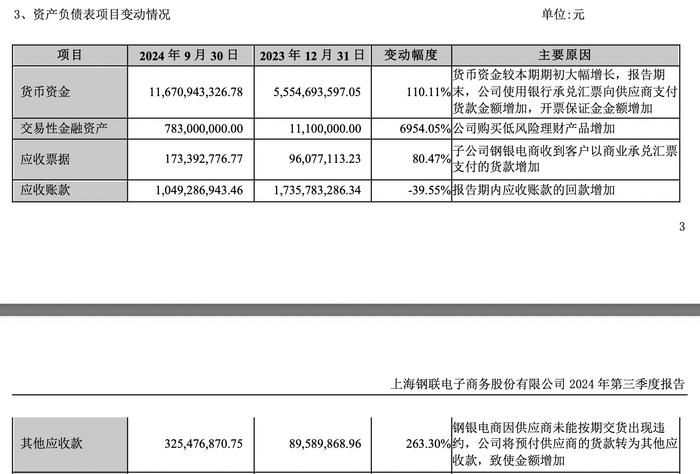 3、资产负债表项目变动情况

单位:元

| 项目 | 2024 年 9 月 30 日 | 2023 年 12 月 31 日 | 变动幅度 | 主要原因 |
|---|---|---|---|---|
| 货币资金 | 11,670,943,326.78 | 5,554,693,597.05 | 110.11% | 货币资金较本期期初大幅增长，报告期末，公司使用银行承兑汇票向供应商支付货款金额增加，开票保证金金额增加 |
| 交易性金融资产 | 783,000,000.00 | 11,100,000.00 | 6954.05% | 公司购买低风险理财产品增加 |
| 应收票据 | 173,392,776.77 | 96,077,113.23 | 80.47% | 子公司钢银电商收到客户以商业承兑汇票支付的货款增加 |
| 应收账款 | 1,049,286,943.46 | 1,735,783,286.34 | -39.55% | 报告期内应收账款的回款增加 |

3

上海钢联电子商务股份有限公司 2024 年第三季度报告

| 其他应收款 | 325,476,870.75 | 89,589,868.96 | 263.30% | 钢银电商因供应商未能按期交货出现违约，公司将预付供应商的货款转为其他应收款，致使金额增加 |
|---|---|---|---|---|